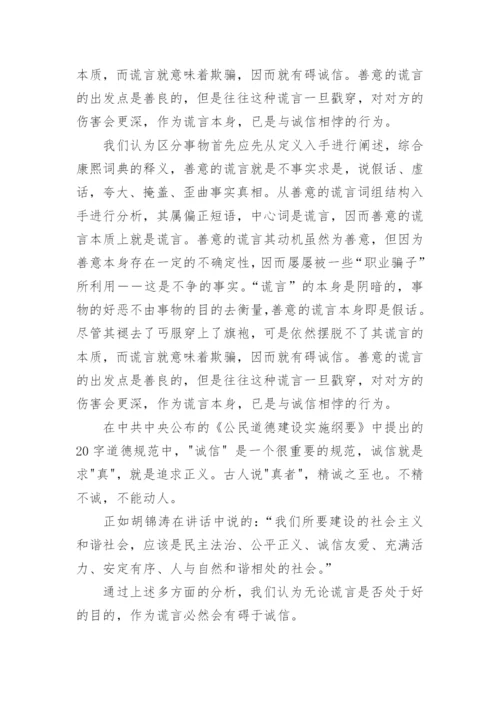 本质，而谎言就意味着欺骗，因而就有碍诚信。善意的谎言的出发点是善良的，但是往往这种谎言一旦戳穿，对对方的伤害会更深，作为谎言本身，已是与诚信相悖的行为。

我们认为区分事物首先应先从定义入手进行阐述，综合康熙词典的释义，善意的谎言就是不事实求是，说假话、虚话，夸大、掩盖、歪曲事实真相。从善意的谎言词组结构入手进行分析，其属偏正短语，中心词是谎言，因而善意的谎言本质上就是谎言。善意的谎言其动机虽然为善意，但因为善意本身存在一定的不确定性，因而屡屡被一些“职业骗子”所利用——这是不争的事实。“谎言”的本身是阴暗的，事物的好恶不由事物的目的去衡量,善意的谎言本身即是假话。尽管其褪去了丐服穿上了旗袍，可是依然摆脱不了其谎言的本质，而谎言就意味着欺骗，因而就有碍诚信。善意的谎言的出发点是善良的，但是往往这种谎言一旦戳穿，对对方的伤害会更深，作为谎言本身，已是与诚信相悖的行为。

在中共中央公布的《公民道德建设实施纲要》中提出的20字道德规范中，"诚信"是一个很重要的规范，诚信就是求"真"，就是追求正义。古人说"真者"，精诚之至也。不精不诚，不能动人。

正如胡锦涛在讲话中说的：“我们所要建设的社会主义和谐社会，应该是民主法治、公平正义、诚信友爱、充满活力、安定有序、人与自然和谐相处的社会。”

通过上述多方面的分析，我们认为无论谎言是否处于好的目的，作为谎言必然会有碍于诚信。